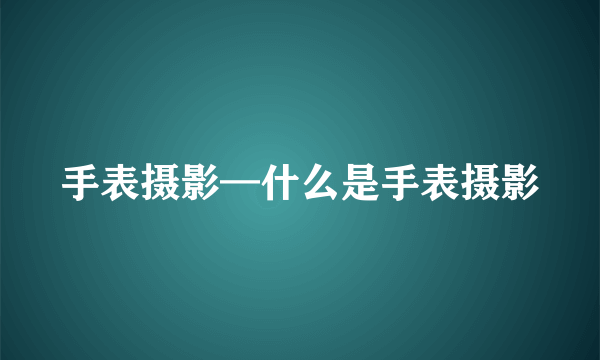 手表摄影—什么是手表摄影